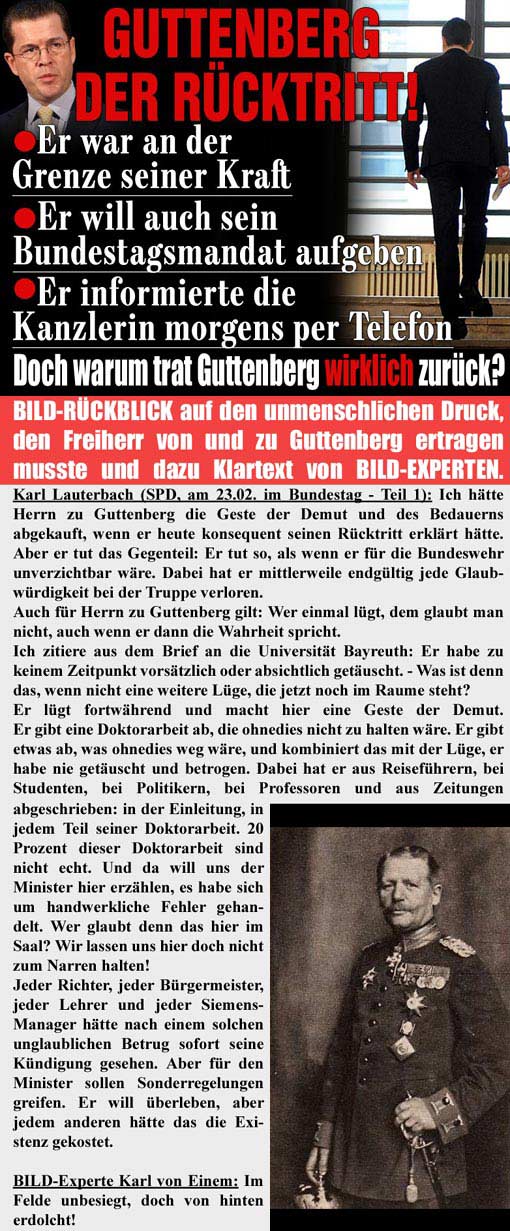 GUTTENBERG DER RÜCKTRITT!

●Er war an der Grenze seiner Kraft

●Er will auch sein Bundestagsmandat aufgeben

●Er informierte die Kanzlerin morgens per Telefon

Doch warum trat Guttenberg wirklich zurück?

BILD-RÜCKBLICK auf den unmenschlichen Druck, den Freiherr von und zu Guttenberg ertragen musste und dazu Klartext von BILD-EXPERTEN.

Karl Lauterbach (SPD, am 23.02. im Bundestag - Teil 1): Ich hätte Herrn zu Guttenberg die Geste der Demut und des Bedauerns abgekauft, wenn er heute konsequent seinen Rücktritt erklärt hätte. Aber er tut das Gegenteil: Er tut so, als wenn er für die Bundeswehr unverzichtbar wäre. Dabei hat er mittlerweile endgültig jede Glaubwürdigkeit bei der Truppe verloren.
Auch für Herrn zu Guttenberg gilt: Wer einmal lügt, dem glaubt man nicht, auch wenn er dann die Wahrheit spricht.
Ich zitiere aus dem Brief an die Universität Bayreuth: Er habe zu keinem Zeitpunkt vorsätzlich oder absichtlich getäuscht. - Was ist denn das, wenn nicht eine weitere Lüge, die jetzt noch im Raume steht?
Er lügt fortwährend und macht hier eine Geste der Demut. Er gibt eine Doktorarbeit ab, die ohnedies nicht zu halten wäre. Er gibt etwas ab, was ohnedies weg wäre, und kombiniert das mit der Lüge, er habe nie getäuscht und betrogen. Dabei hat er aus Reiseführern, bei Studenten, bei Politikern, bei Professoren und aus Zeitungen abgeschrieben: in der Einleitung, in jedem Teil seiner Doktorarbeit. 20 Prozent dieser Doktorarbeit sind nicht echt. Und da will uns der Minister hier erzählen, es habe sich um handwerkliche Fehler gehandelt. Wer glaubt denn das hier im Saal? Wir lassen uns hier doch nicht zum Narren halten!
Jeder Richter, jeder Bürgermeister, jeder Lehrer und jeder Siemens-Manager hätte nach einem solchen unglaublichen Betrug sofort seine Kündigung gesehen. Aber für den Minister sollen Sonderregelungen greifen. Er will überleben, aber jedem anderen hätte das die Existenz gekostet.

BILD-Experte Karl von Einem: Im Felde unbesiegt, doch von hinten erdolcht!